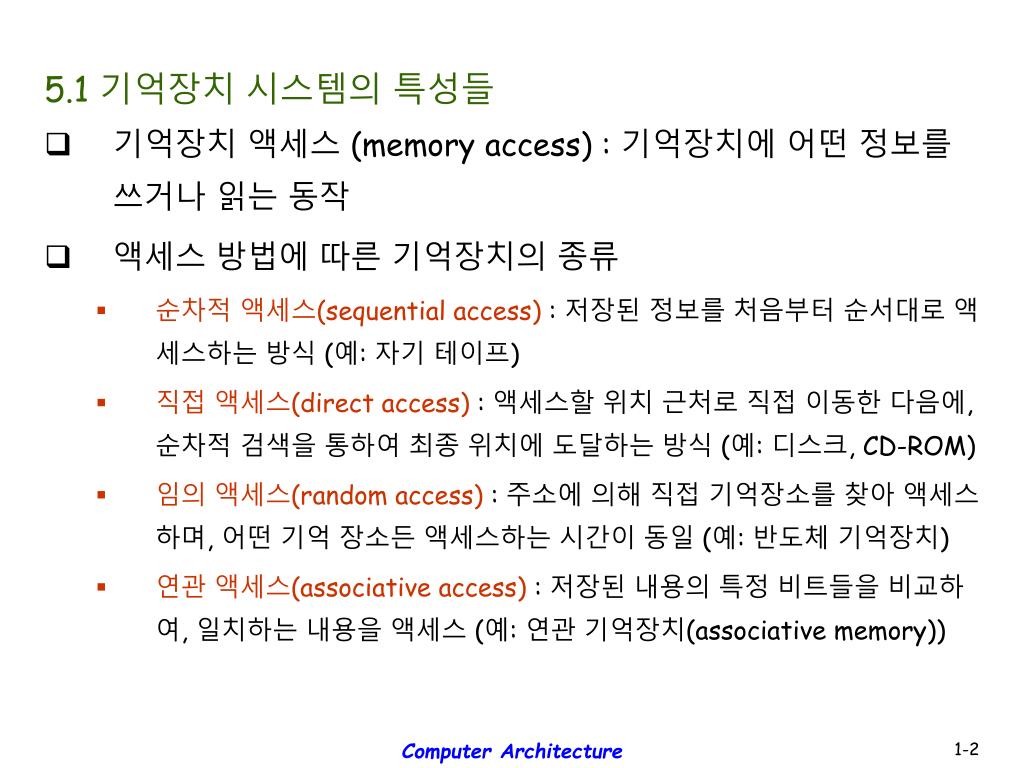 5.1 기억장치 시스템의 특성들

❑ 기억장치 액세스 (memory access) : 기억장치에 어떤 정보를 쓰거나 읽는 동작

❑ 액세스 방법에 따른 기억장치의 종류

▪ 순차적 액세스(sequential access) : 저장된 정보를 처음부터 순서대로 액세스하는 방식 (예: 자기 테이프)

▪ 직접 액세스(direct access) : 액세스할 위치 근처로 직접 이동한 다음에, 순차적 검색을 통하여 최종 위치에 도달하는 방식 (예: 디스크, CD-ROM)

▪ 임의 액세스(random access) : 주소에 의해 직접 기억장소를 찾아 액세스하며, 어떤 기억 장소든 액세스하는 시간이 동일 (예: 반도체 기억장치)

▪ 연관 액세스(associative access) : 저장된 내용의 특정 비트들을 비교하여, 일치하는 내용을 액세스 (예: 연관 기억장치(associative memory))

Computer Architecture

1-2